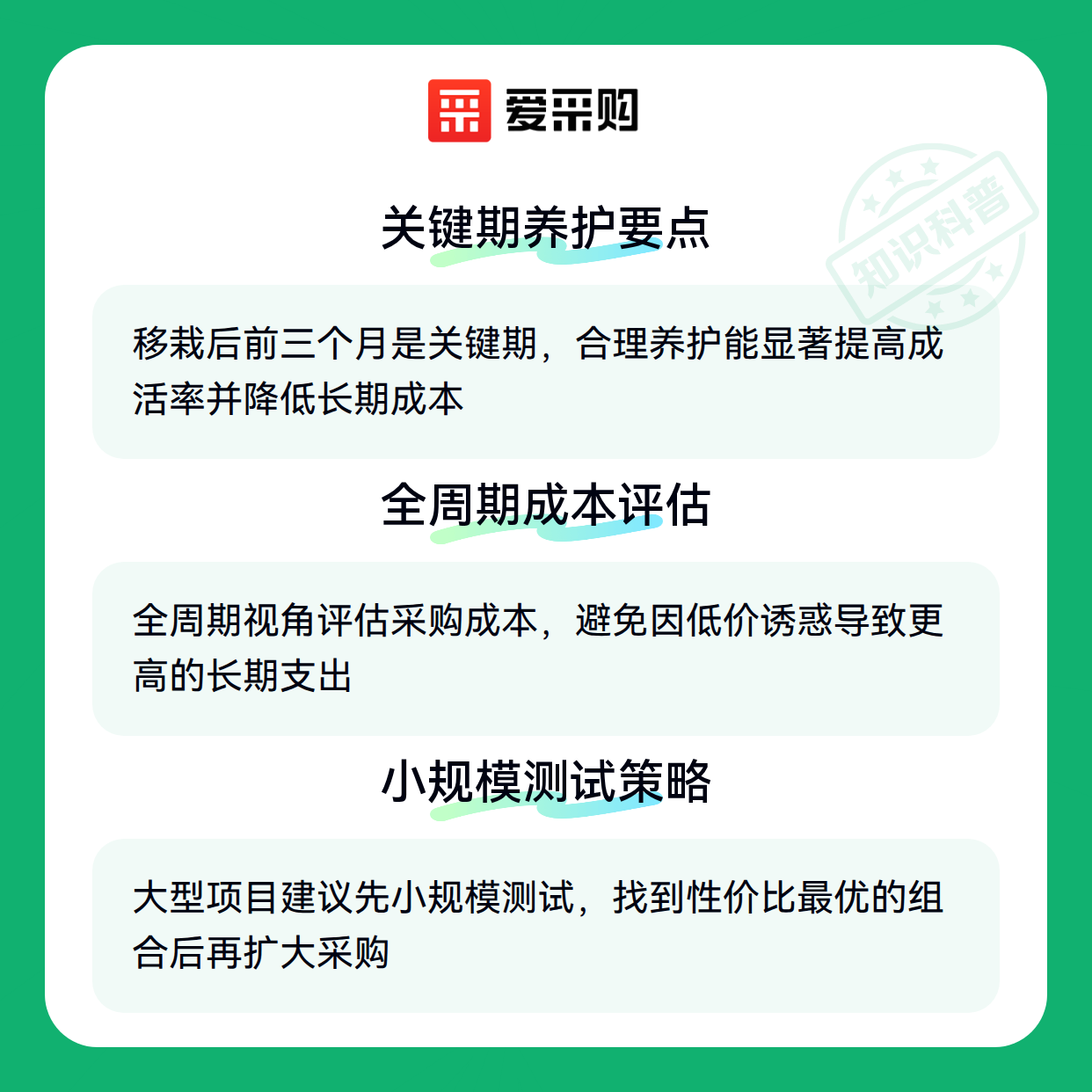 爱采购

关键期养护要点

移栽后前三个月是关键期，合理养护能显著提高成活率并降低长期成本

全周期成本评估

全周期视角评估采购成本，避免因低价诱惑导致更高的长期支出

小规模测试策略

大型项目建议先小规模测试，找到性价比最优的组合后再扩大采购

知识科普